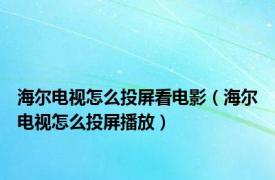 海尔电视怎么投屏看电影（海尔电视怎么投屏播放）